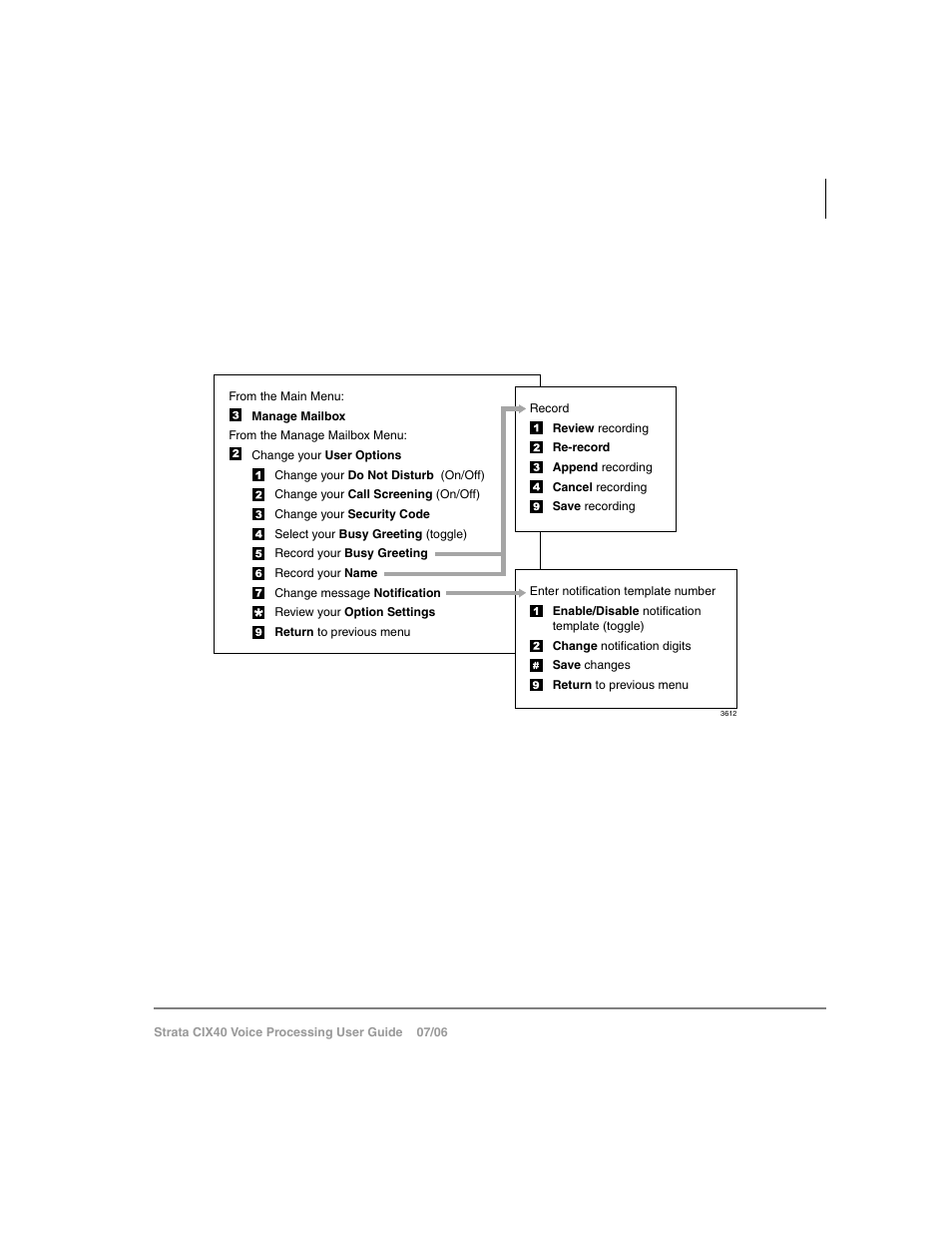 From the Main Menu:
3 Manage Mailbox
From the Manage Mailbox Menu:
2 Change your User Options
1 Change your Do Not Disturb (On/Off)
2 Change your Call Screening (On/Off)
3 Change your Security Code
4 Select your Busy Greeting (toggle)
5 Record your Busy Greeting
6 Record your Name
7 Change message Notification
* Review your Option Settings
9 Return to previous menu

Record
1 Review recording
2 Re-record
3 Append recording
4 Cancel recording
9 Save recording

Enter notification template number
1 Enable/Disable notification template (toggle)
2 Change notification digits
# Save changes
9 Return to previous menu

3612

Strata CIX40 Voice Processing User Guide 07/06